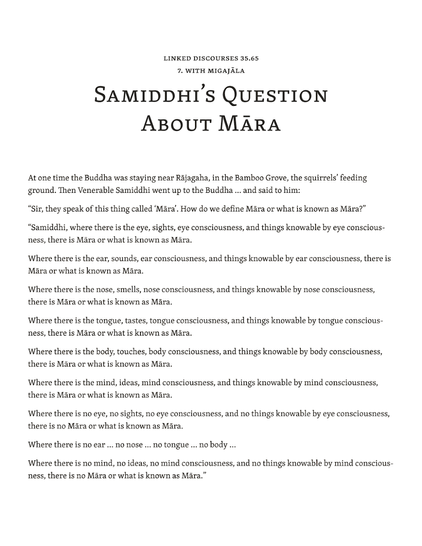 LINKED DISCOURSES 35.65
7. WITH MIGAJĀLA

SAMIDDHI'S QUESTION ABOUT MĀRA

At one time the Buddha was staying near Rājagaha, in the Bamboo Grove, the squirrels' feeding ground. Then Venerable Samiddhi went up to the Buddha … and said to him:

"Sir, they speak of this thing called 'Māra'. How do we define Māra or what is known as Māra?"

"Samiddhi, where there is the eye, sights, eye consciousness, and things knowable by eye consciousness, there is Māra or what is known as Māra.

Where there is the ear, sounds, ear consciousness, and things knowable by ear consciousness, there is Māra or what is known as Māra.

Where there is the nose, smells, nose consciousness, and things knowable by nose consciousness, there is Māra or what is known as Māra.

Where there is the tongue, tastes, tongue consciousness, and things knowable by tongue consciousness, there is Māra or what is known as Māra.

Where there is the body, touches, body consciousness, and things knowable by body consciousness, there is Māra or what is known as Māra.

Where there is the mind, ideas, mind consciousness, and things knowable by mind consciousness, there is Māra or what is known as Māra.

Where there is no eye, no sights, no eye consciousness, and no things knowable by eye consciousness, there is no Māra or what is known as Māra.

Where there is no ear … no nose … no tongue … no body …

Where there is no mind, no ideas, no mind consciousness, and no things knowable by mind consciousness, there is no Māra or what is known as Māra."